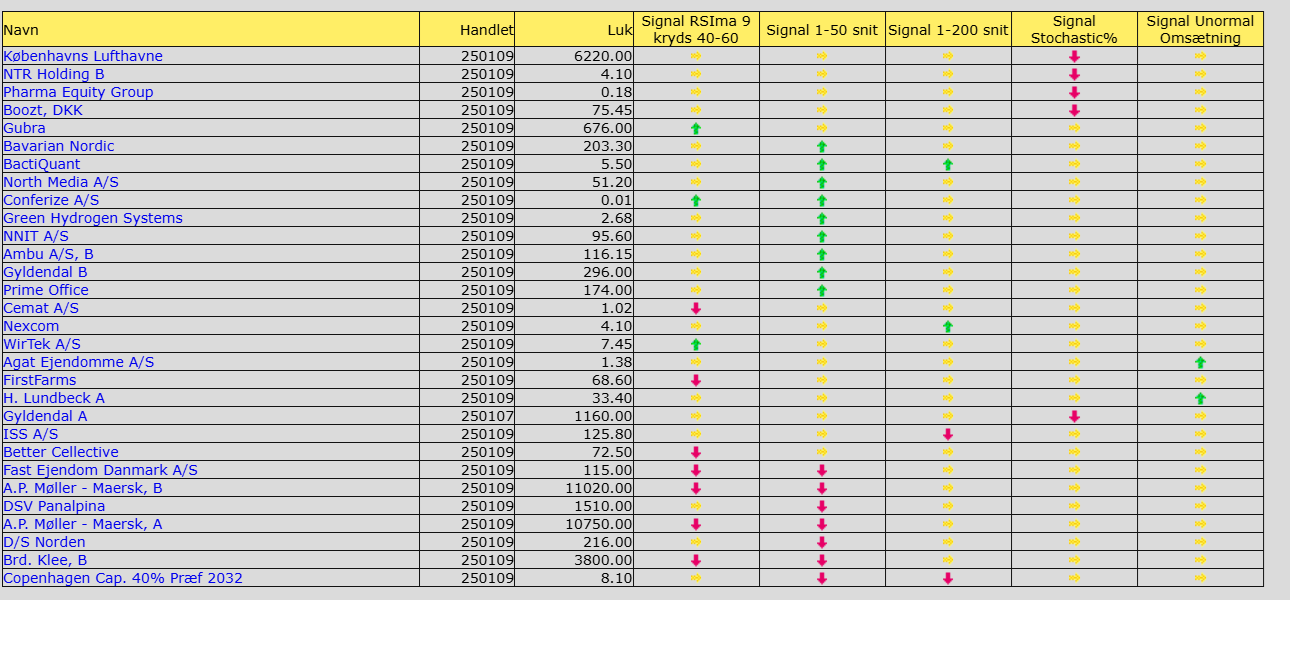 | Navn | Handlet | Luk | Signal RSIma 9 kryds 40-60 | Signal 1-50 snit | Signal 1-200 snit | Signal Stochastic% | Signal Unormal Omsætning |
|---|---|---|---|---|---|---|---|
| Københavns Lufthavne | 250109 | 6220.00 | | | | | |
| NTR Holding B | 250109 | 4.10 | | | | | |
| Pharma Equity Group | 250109 | 0.18 | | | | | |
| Boozt, DKK | 250109 | 75.45 | | | | | |
| Gubra | 250109 | 676.00 | | | | | |
| Bavarian Nordic | 250109 | 203.30 | | | | | |
| BactiQuant | 250109 | 5.50 | | | | | |
| North Media A/S | 250109 | 51.20 | | | | | |
| Conferize A/S | 250109 | 0.01 | | | | | |
| Green Hydrogen Systems | 250109 | 2.68 | | | | | |
| NNIT A/S | 250109 | 95.60 | | | | | |
| Ambu A/S, B | 250109 | 116.15 | | | | | |
| Gyldendal B | 250109 | 296.00 | | | | | |
| Prime Office | 250109 | 174.00 | | | | | |
| Cemat A/S | 250109 | 1.02 | | | | | |
| Nexcom | 250109 | 4.10 | | | | | |
| WirTek A/S | 250109 | 7.45 | | | | | |
| Agat Ejendomme A/S | 250109 | 1.38 | | | | | |
| FirstFarms | 250109 | 68.60 | | | | | |
| H. Lundbeck A | 250109 | 33.40 | | | | | |
| Gyldendal A | 250107 | 1160.00 | | | | | |
| ISS A/S | 250109 | 125.80 | | | | | |
| Better Cellective | 250109 | 72.50 | | | | | |
| Fast Ejendom Danmark A/S | 250109 | 115.00 | | | | | |
| A.P. Møller - Maersk, B | 250109 | 11020.00 | | | | | |
| DSV Panalpina | 250109 | 1510.00 | | | | | |
| A.P. Møller - Maersk, A | 250109 | 10750.00 | | | | | |
| D/S Norden | 250109 | 216.00 | | | | | |
| Brd. Klee, B | 250109 | 3800.00 | | | | | |
| Copenhagen Cap. 40% Præf 2032 | 250109 | 8.10 | | | | | |